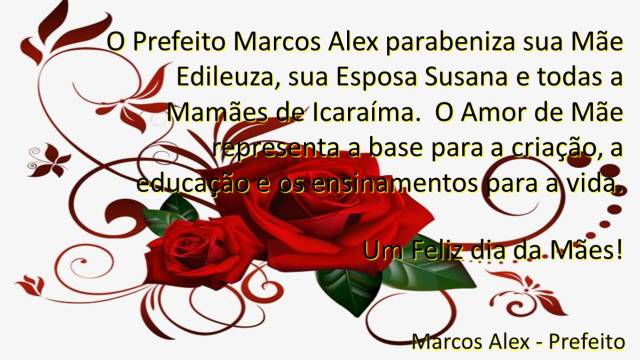 O Prefeito Marcos Alex parabeniza sua Mãe Edileuza, sua Esposa Susana e todas a Mamães de Icaraíma. O Amor de Mãe representa a base para a criação, a educação e os ensinamentos para a vida.

Um Feliz dia da Mães!

Marcos Alex - Prefeito